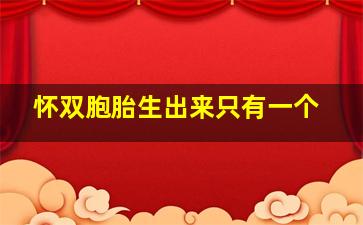 怀双胞胎生出来只有一个